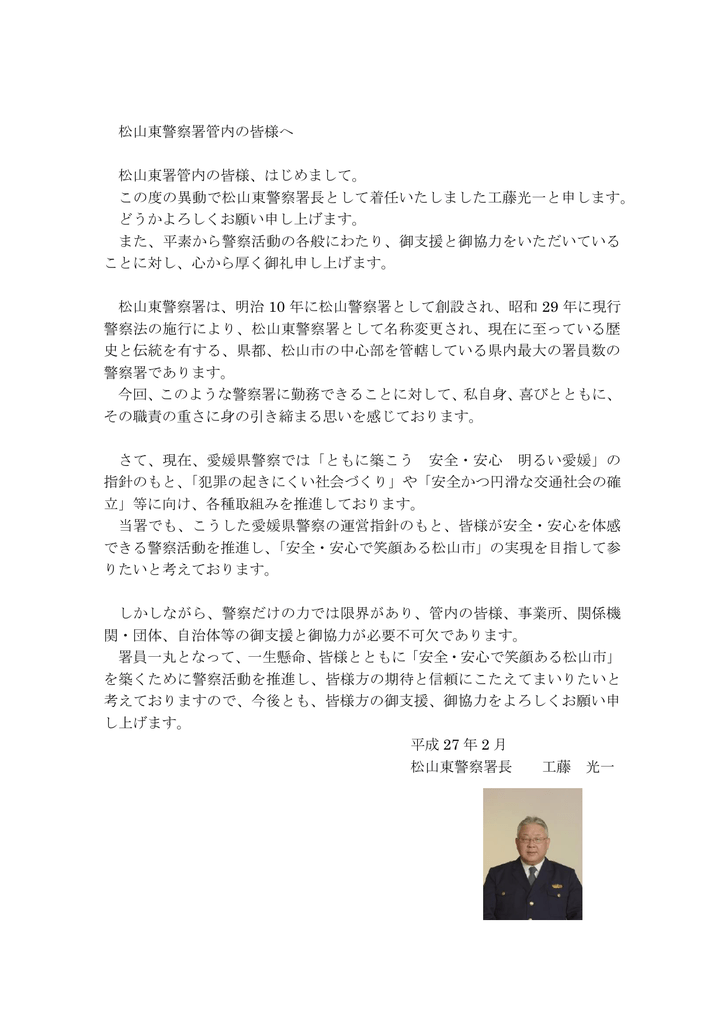 松山東警察署管内の皆様へ

松山東署管内の皆様、はじめまして。
この度の異動で松山東警察署長として着任いたしました工藤光一と申します。
どうかよろしくお願い申し上げます。
また、平素から警察活動の各般にわたり、御支援と御協力をいただいていることに対し、心から厚く御礼申し上げます。

松山東警察署は、明治 10 年に松山警察署として創設され、昭和 29 年に現行警察法の施行により、松山東警察署として名称変更され、現在に至っている歴史と伝統を有する、県都、松山市の中心部を管轄している県内最大の署員数の警察署であります。
今回、このような警察署に勤務できることに対して、私自身、喜びとともに、その職責の重さに身の引き締まる思いを感じております。

さて、現在、愛媛県警察では「ともに築こう　安全・安心　明るい愛媛」の指針のもと、「犯罪の起きにくい社会づくり」や「安全かつ円滑な交通社会の確立」等に向け、各種取組みを推進しております。
当署でも、こうした愛媛県警察の運営指針のもと、皆様が安全・安心を体感できる警察活動を推進し、「安全・安心で笑顔ある松山市」の実現を目指して参りたいと考えております。

しかしながら、警察だけの力では限界があり、管内の皆様、事業所、関係機関・団体、自治体等の御支援と御協力が必要不可欠であります。
署員一丸となって、一生懸命、皆様とともに「安全・安心で笑顔ある松山市」を築くために警察活動を推進し、皆様方の期待と信頼にこたえてまいりたいと考えておりますので、今後とも、皆様方の御支援、御協力をよろしくお願い申し上げます。

平成 27 年 2 月
松山東警察署長　　工藤　光一